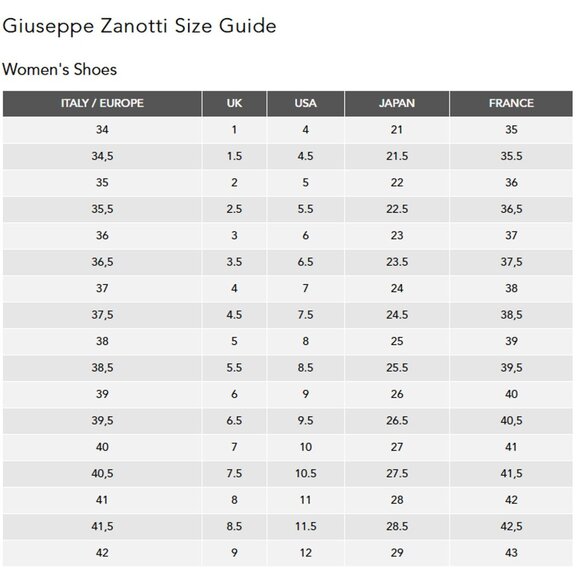 Giuseppe Zanotti Size Guide

Women's Shoes

| ITALY / EUROPE | UK | USA | JAPAN | FRANCE |
|---|---|---|---|---|
| 34 | 1 | 4 | 21 | 35 |
| 34,5 | 1.5 | 4.5 | 21.5 | 35.5 |
| 35 | 2 | 5 | 22 | 36 |
| 35,5 | 2.5 | 5.5 | 22.5 | 36,5 |
| 36 | 3 | 6 | 23 | 37 |
| 36,5 | 3.5 | 6.5 | 23.5 | 37,5 |
| 37 | 4 | 7 | 24 | 38 |
| 37,5 | 4.5 | 7.5 | 24.5 | 38,5 |
| 38 | 5 | 8 | 25 | 39 |
| 38,5 | 5.5 | 8.5 | 25.5 | 39,5 |
| 39 | 6 | 9 | 26 | 40 |
| 39,5 | 6.5 | 9.5 | 26.5 | 40,5 |
| 40 | 7 | 10 | 27 | 41 |
| 40,5 | 7.5 | 10.5 | 27.5 | 41,5 |
| 41 | 8 | 11 | 28 | 42 |
| 41,5 | 8.5 | 11.5 | 28.5 | 42,5 |
| 42 | 9 | 12 | 29 | 43 |